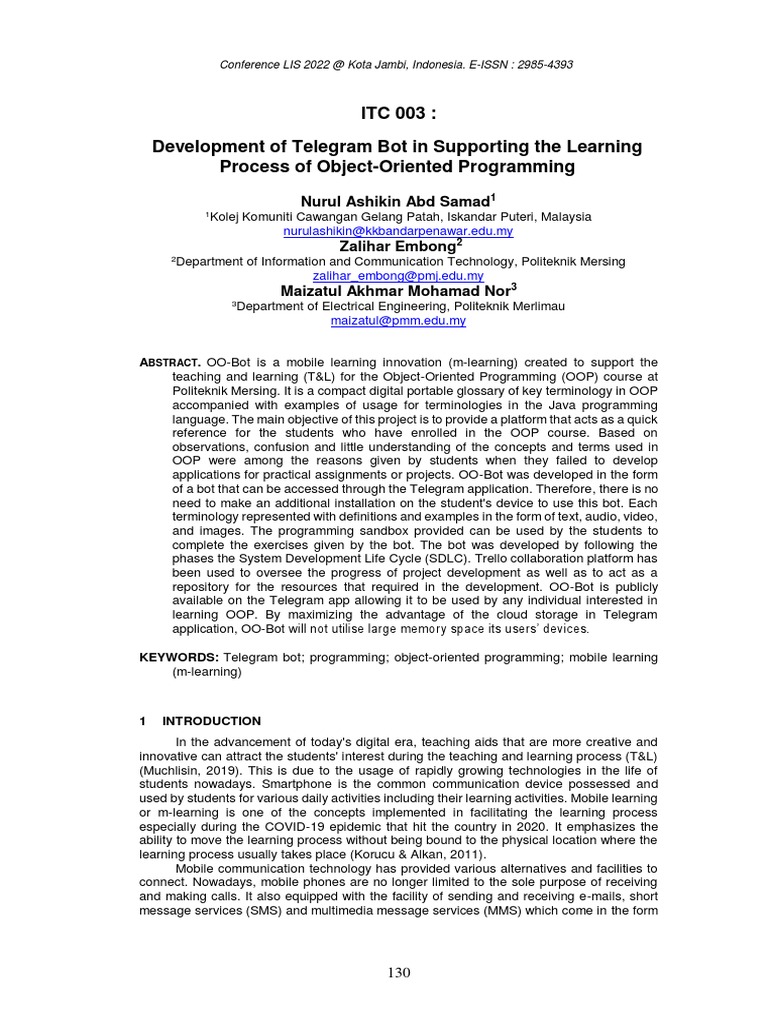 Conference LIS 2022 @ Kota Jambi, Indonesia. E-ISSN : 2985-4393

ITC 003 :

Development of Telegram Bot in Supporting the Learning Process of Object-Oriented Programming

Nurul Ashikin Abd Samad$^1$
$^1$Kolej Komuniti Cawangan Gelang Patah, Iskandar Puteri, Malaysia
nurulashikin@kkbandarpenawar.edu.my
Zalihar Embong$^2$
$^2$Department of Information and Communication Technology, Politeknik Mersing
zalihar_embong@pmj.edu.my
Maizatul Akhmar Mohamad Nor$^3$
$^3$Department of Electrical Engineering, Politeknik Merlimau
maizatul@pmm.edu.my

ABSTRACT. OO-Bot is a mobile learning innovation (m-learning) created to support the teaching and learning (T&L) for the Object-Oriented Programming (OOP) course at Politeknik Mersing. It is a compact digital portable glossary of key terminology in OOP accompanied with examples of usage for terminologies in the Java programming language. The main objective of this project is to provide a platform that acts as a quick reference for the students who have enrolled in the OOP course. Based on observations, confusion and little understanding of the concepts and terms used in OOP were among the reasons given by students when they failed to develop applications for practical assignments or projects. OO-Bot was developed in the form of a bot that can be accessed through the Telegram application. Therefore, there is no need to make an additional installation on the student's device to use this bot. Each terminology represented with definitions and examples in the form of text, audio, video, and images. The programming sandbox provided can be used by the students to complete the exercises given by the bot. The bot was developed by following the phases the System Development Life Cycle (SDLC). Trello collaboration platform has been used to oversee the progress of project development as well as to act as a repository for the resources that required in the development. OO-Bot is publicly available on the Telegram app allowing it to be used by any individual interested in learning OOP. By maximizing the advantage of the cloud storage in Telegram application, OO-Bot will not utilise large memory space its users' devices.

KEYWORDS: Telegram bot; programming; object-oriented programming; mobile learning (m-learning)

1 INTRODUCTION

In the advancement of today's digital era, teaching aids that are more creative and innovative can attract the students' interest during the teaching and learning process (T&L) (Muchlisin, 2019). This is due to the usage of rapidly growing technologies in the life of students nowadays. Smartphone is the common communication device possessed and used by students for various daily activities including their learning activities. Mobile learning or m-learning is one of the concepts implemented in facilitating the learning process especially during the COVID-19 epidemic that hit the country in 2020. It emphasizes the ability to move the learning process without being bound to the physical location where the learning process usually takes place (Korucu & Alkan, 2011).

Mobile communication technology has provided various alternatives and facilities to connect. Nowadays, mobile phones are no longer limited to the sole purpose of receiving and making calls. It also equipped with the facility of sending and receiving e-mails, short message services (SMS) and multimedia message services (MMS) which come in the form

130